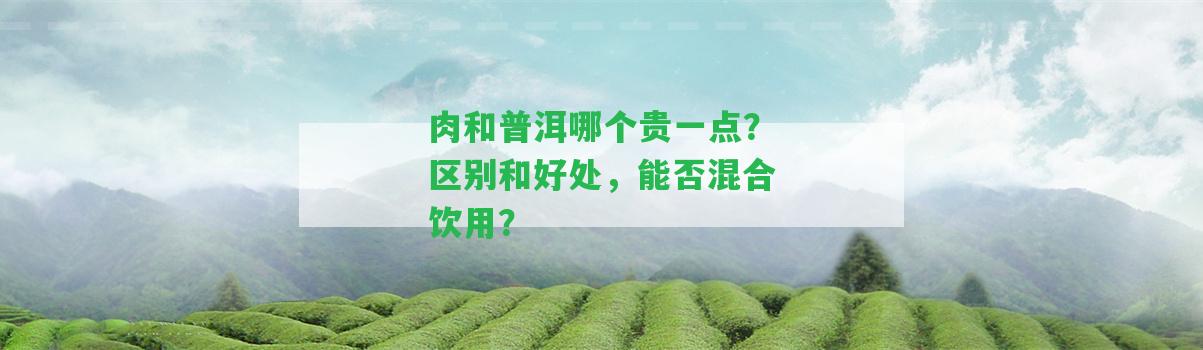 肉和普洱哪个贵一点?区别和好处，能否混合饮用?